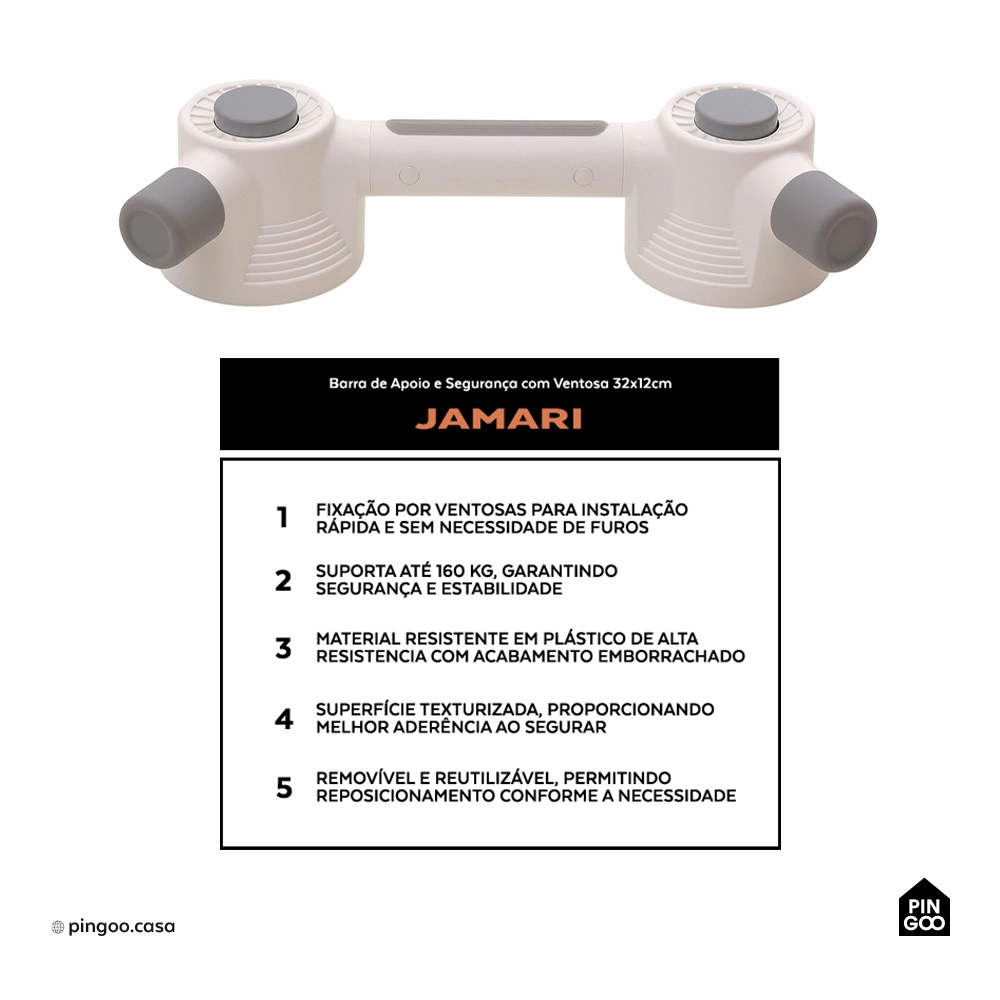 Barra de Apoio e Segurança com Ventosa 32x12cm

JAMARI

1 FIXAÇÃO POR VENTOSAS PARA INSTALAÇÃO RÁPIDA E SEM NECESSIDADE DE FUROS

2 SUPORTA ATÉ 160 KG, GARANTINDO SEGURANÇA E ESTABILIDADE

3 MATERIAL RESISTENTE EM PLÁSTICO DE ALTA RESISTENCIA COM ACABAMENTO EMBORRACHADO

4 SUPERFÍCIE TEXTURIZADA, PROPORCIONANDO MELHOR ADERÊNCIA AO SEGURAR

5 REMOVÍVEL E REUTILIZÁVEL, PERMITINDO REPOSICIONAMENTO CONFORME A NECESSIDADE

pingoo.casa

PIN GOO